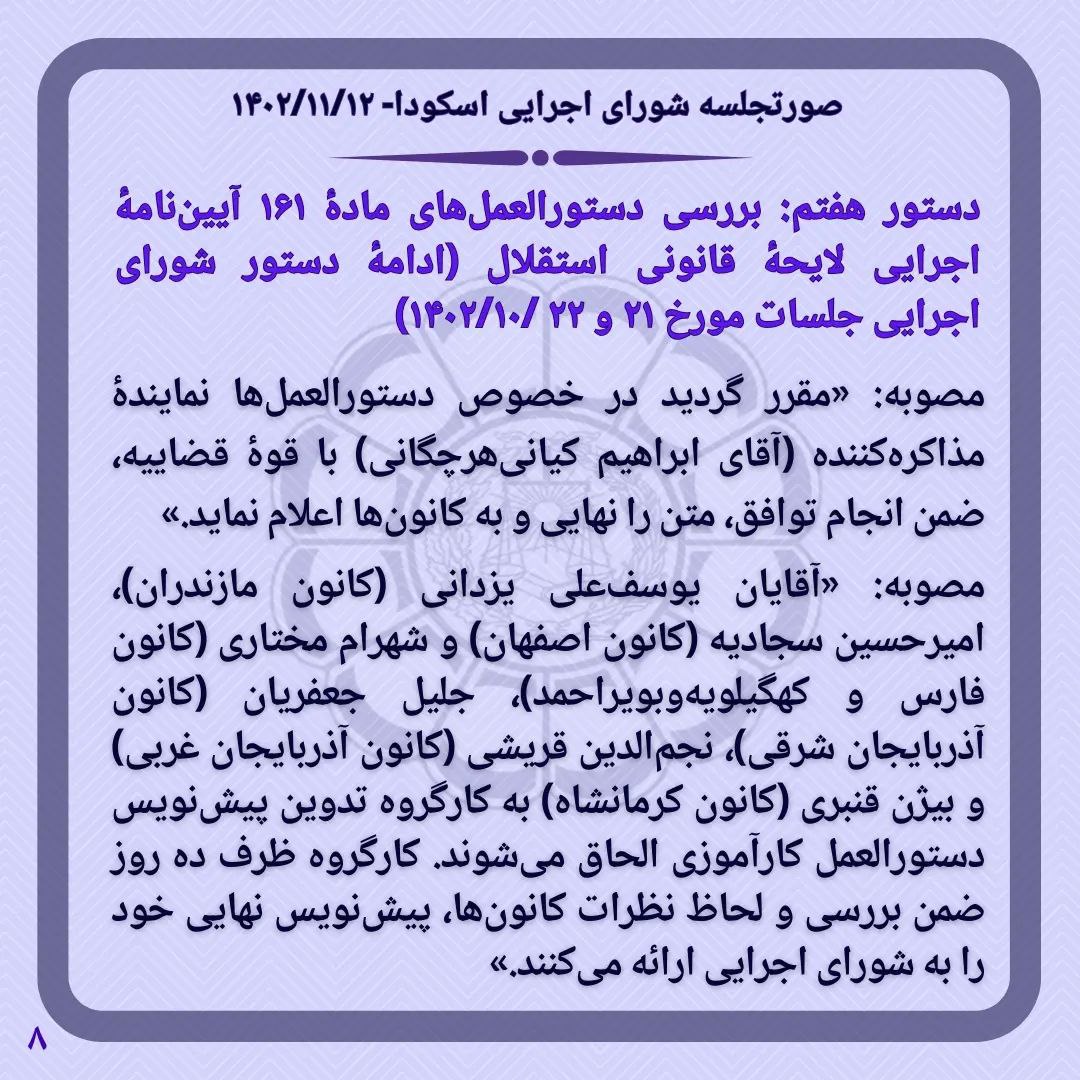 صورتجلسه شورای اجرایی اسکودا- ۱۴۰۲/۱۱/۱۲

دستور هفتم: بررسی دستورالعمل‌های مادهٔ ۱۶۱ آیین‌نامهٔ اجرایی لایحهٔ قانونی استقلال (ادامهٔ دستور شورای اجرایی جلسات مورخ ۲۱ و ۲۲ /۱۴۰۲/۱۰)

مصوبه: «مقرر گردید در خصوص دستورالعمل‌ها نمایندهٔ مذاکره‌کننده (آقای ابراهیم کیانی‌هرچگانی) با قوهٔ قضاییه، ضمن انجام توافق، متن را نهایی و به کانون‌ها اعلام نماید.»

مصوبه: «آقایان یوسف‌علی یزدانی (کانون مازندران)، امیرحسین سجادیه (کانون اصفهان) و شهرام مختاری (کانون فارس و کهگیلویه‌وبویراحمد)، جلیل جعفریان (کانون آذربایجان شرقی)، نجم‌الدین قریشی (کانون آذربایجان غربی) و بیژن قنبری (کانون کرمانشاه) به کارگروه تدوین پیش‌نویس دستورالعمل کارآموزی الحاق می‌شوند. کارگروه ظرف ده روز ضمن بررسی و لحاظ نظرات کانون‌ها، پیش‌نویس نهایی خود را به شورای اجرایی ارائه می‌کنند.»

۸